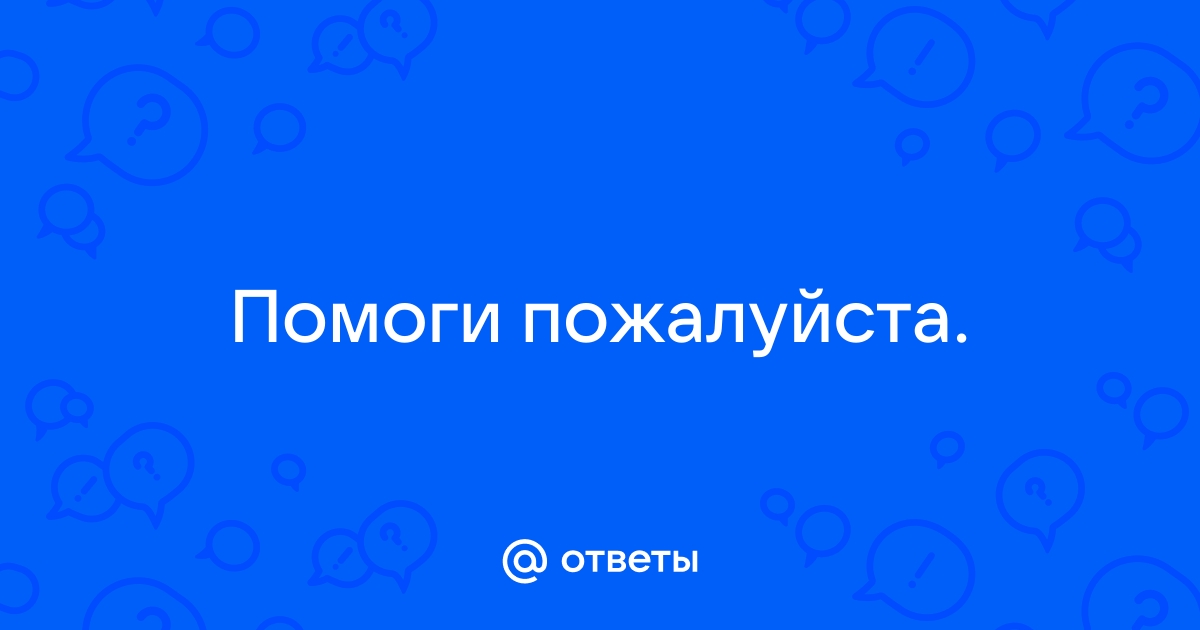 Помоги пожалуйста.

@ ответы